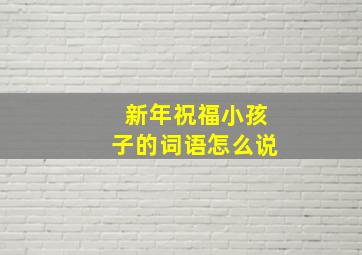 新年祝福小孩子的词语怎么说